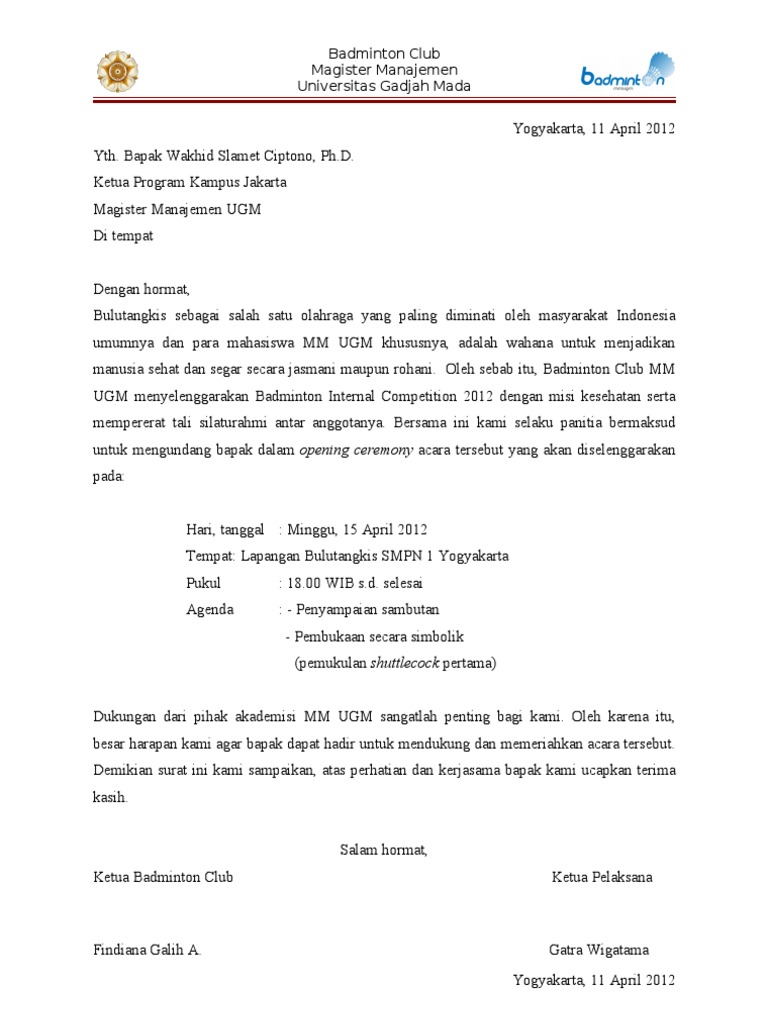 Badminton Club
Magister Manajemen
Universitas Gadjah Mada

badminton

Yogyakarta, 11 April 2012

Yth. Bapak Wakhid Slamet Ciptono, Ph.D.
Ketua Program Kampus Jakarta
Magister Manajemen UGM
Di tempat

Dengan hormat,
Bulutangkis sebagai salah satu olahraga yang paling diminati oleh masyarakat Indonesia umumnya dan para mahasiswa MM UGM khususnya, adalah wahana untuk menjadikan manusia sehat dan segar secara jasmani maupun rohani. Oleh sebab itu, Badminton Club MM UGM menyelenggarakan Badminton Internal Competition 2012 dengan misi kesehatan serta mempererat tali silaturahmi antar anggotanya. Bersama ini kami selaku panitia bermaksud untuk mengundang bapak dalam opening ceremony acara tersebut yang akan diselenggarakan pada:

Hari, tanggal : Minggu, 15 April 2012
Tempat: Lapangan Bulutangkis SMPN 1 Yogyakarta
Pukul : 18.00 WIB s.d. selesai
Agenda : - Penyampaian sambutan
- Pembukaan secara simbolik
(pemukulan shuttlecock pertama)

Dukungan dari pihak akademisi MM UGM sangatlah penting bagi kami. Oleh karena itu, besar harapan kami agar bapak dapat hadir untuk mendukung dan memeriahkan acara tersebut. Demikian surat ini kami sampaikan, atas perhatian dan kerjasama bapak kami ucapkan terima kasih.

Salam hormat,
Ketua Badminton Club
Ketua Pelaksana

Findiana Galih A.
Gatra Wigatama

Yogyakarta, 11 April 2012